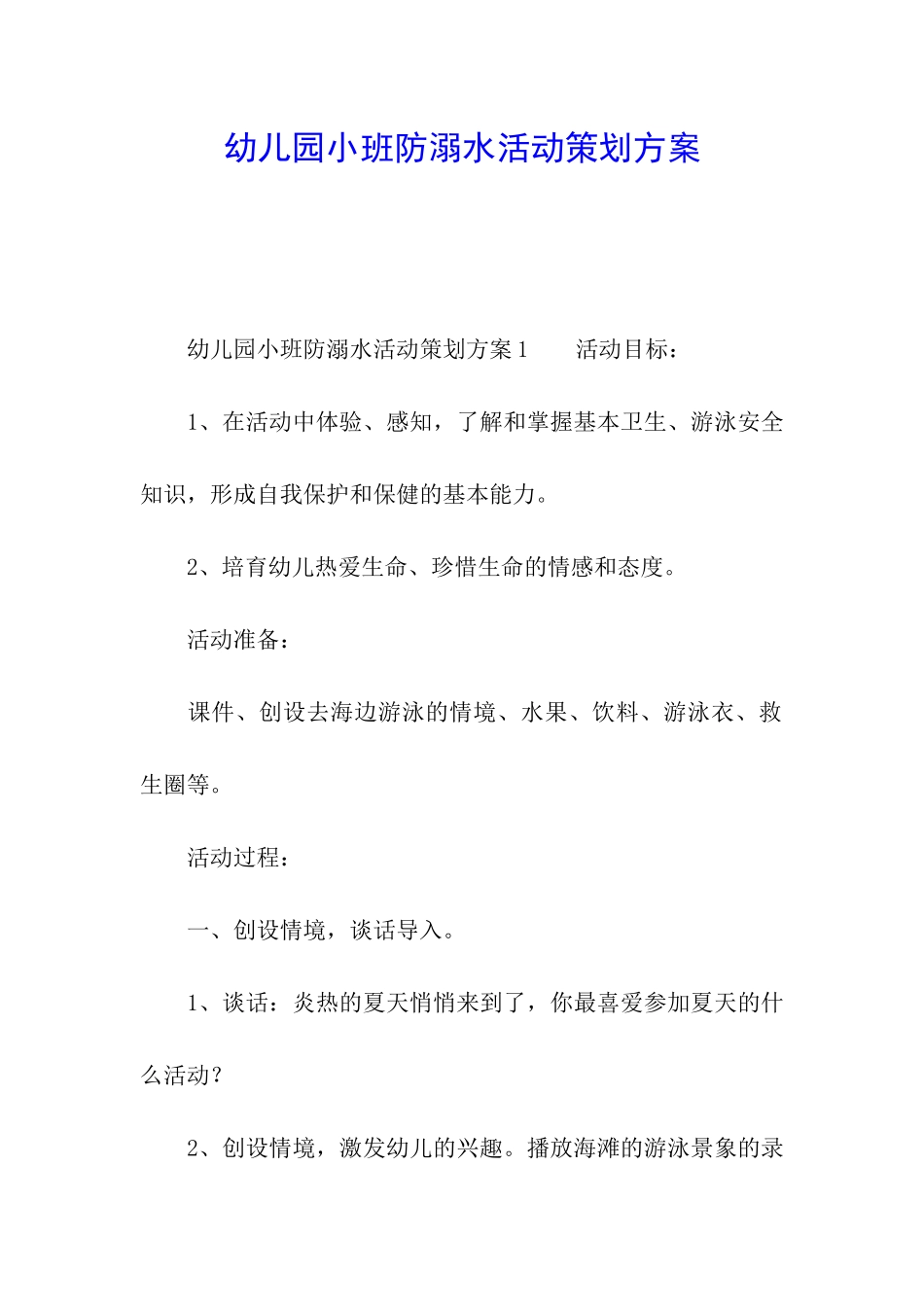 幼儿园小班防溺水活动策划方案

幼儿园小班防溺水活动策划方案1　　活动目标：

1、在活动中体验、感知，了解和掌握基本卫生、游泳安全知识，形成自我保护和保健的基本能力。

2、培育幼儿热爱生命、珍惜生命的情感和态度。

活动准备：

课件、创设去海边游泳的情境、水果、饮料、游泳衣、救生圈等。

活动过程：

一、创设情境，谈话导入。

1、谈话：炎热的夏天悄悄来到了，你最喜爱参加夏天的什么活动？

2、创设情境，激发幼儿的兴趣。播放海滩的游泳景象的录